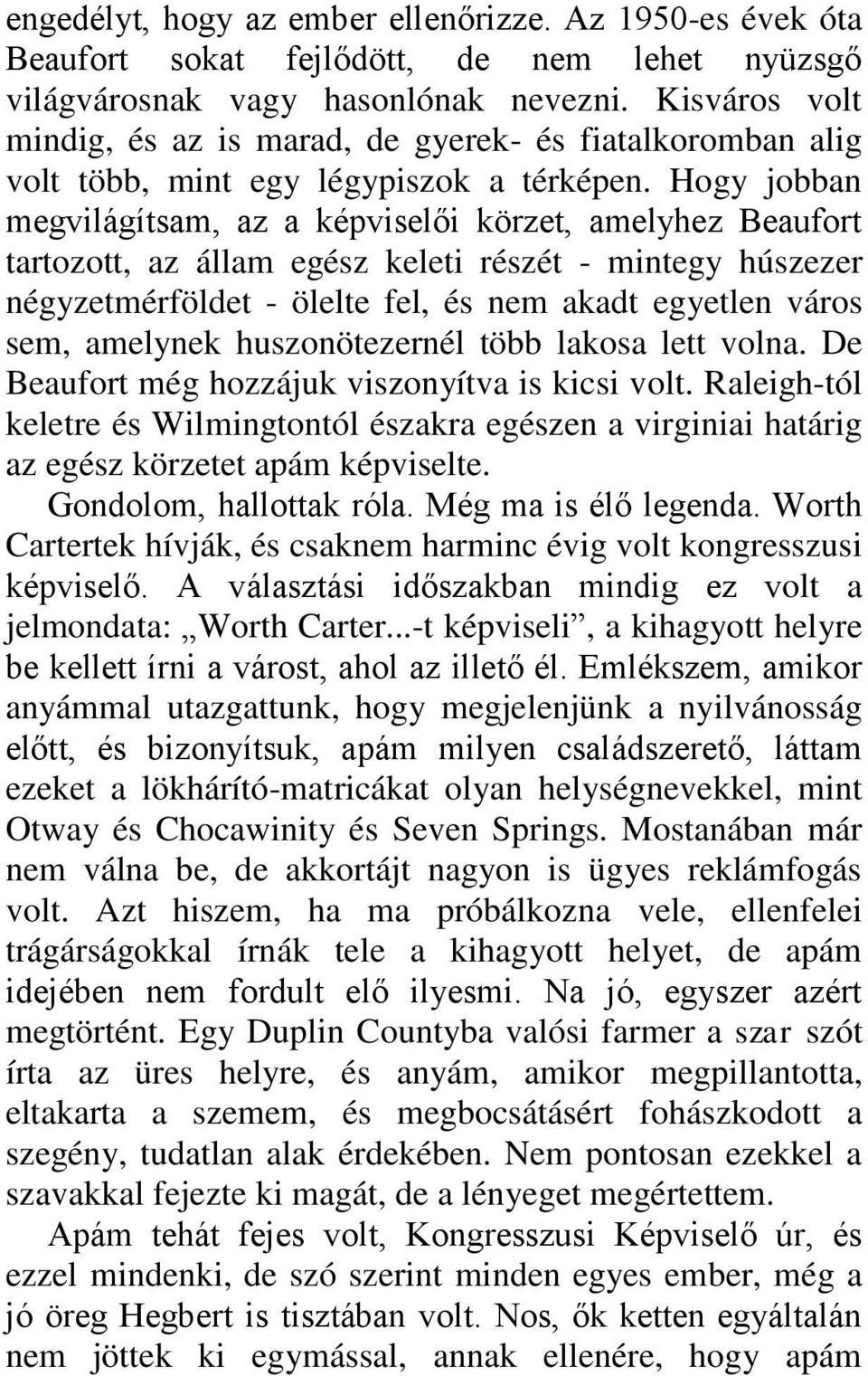 engedélyt, hogy az ember ellenőrizze. Az 1950-es évek óta Beaufort sokat fejlődött, de nem lehet nyüzsgő világvárosnak vagy hasonlónak nevezni. Kisváros volt mindig, és az is marad, de gyerek- és fiatalkoromban alig volt több, mint egy légypiszok a térképen. Hogy jobban megvilágítsam, az a képviselői körzet, amelyhez Beaufort tartozott, az állam egész keleti részét - mintegy húszezer négyzetmérföldet - ölelte fel, és nem akadt egyetlen város sem, amelynek huszonötezernél több lakosa lett volna. De Beaufort még hozzájuk viszonyítva is kicsi volt. Raleigh-tól keletre és Wilmingtontól északra egészen a virginiai határig az egész körzetet apám képviselte.

Gondolom, hallottak róla. Még ma is élő legenda. Worth Cartertek hívják, és csaknem harminc évig volt kongresszusi képviselő. A választási időszakban mindig ez volt a jelmondata: „Worth Carter...-t képviseli”, a kihagyott helyre be kellett írni a várost, ahol az illető él. Emlékszem, amikor anyámmal utazgattunk, hogy megjelenjünk a nyilvánosság előtt, és bizonyítsuk, apám milyen családszerető, láttam ezeket a lökhárító-matricákat olyan helységnevekkel, mint Otway és Chocawinity és Seven Springs. Mostanában már nem válna be, de akkortájt nagyon is ügyes reklámfogás volt. Azt hiszem, ha ma próbálkozna vele, ellenfelei trágárságokkal írnák tele a kihagyott helyet, de apám idejében nem fordult elő ilyesmi. Na jó, egyszer azért megtörtént. Egy Duplin Countyba valósi farmer a szar szót írta az üres helyre, és anyám, amikor megpillantotta, eltakarta a szemem, és megbocsátásért fohászkodott a szegény, tudatlan alak érdekében. Nem pontosan ezekkel a szavakkal fejezte ki magát, de a lényeget megértettem.

Apám tehát fejes volt, Kongresszusi Képviselő úr, és ezzel mindenki, de szó szerint minden egyes ember, még a jó öreg Hegbert is tisztában volt. Nos, ők ketten egyáltalán nem jöttek ki egymással, annak ellenére, hogy apám